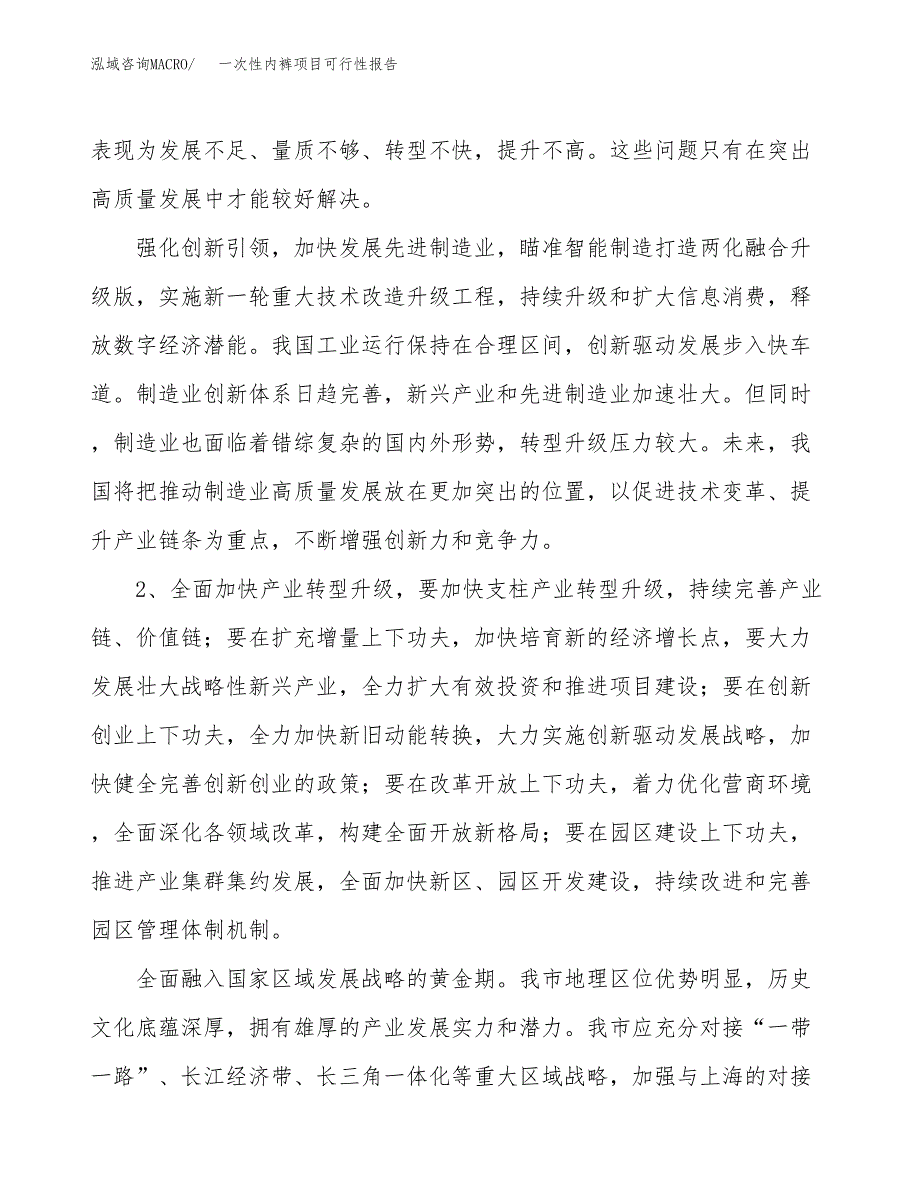 泓域咨询MACRO/　　一次性内裤项目可行性报告

表现为发展不足、量质不够、转型不快，提升不高。这些问题只有在突出高质量发展中才能较好解决。

强化创新引领，加快发展先进制造业，瞄准智能制造打造两化融合升级版，实施新一轮重大技术改造升级工程，持续升级和扩大信息消费，释放数字经济潜能。我国工业运行保持在合理区间，创新驱动发展步入快车道。制造业创新体系日趋完善，新兴产业和先进制造业加速壮大。但同时，制造业也面临着错综复杂的国内外形势，转型升级压力较大。未来，我国将把推动制造业高质量发展放在更加突出的位置，以促进技术变革、提升产业链条为重点，不断增强创新力和竞争力。

2、全面加快产业转型升级，要加快支柱产业转型升级，持续完善产业链、价值链；要在扩充增量上下功夫，加快培育新的经济增长点，要大力发展壮大战略性新兴产业，全力扩大有效投资和推进项目建设；要在创新创业上下功夫，全力加快新旧动能转换，大力实施创新驱动发展战略，加快健全完善创新创业的政策；要在改革开放上下功夫，着力优化营商环境，全面深化各领域改革，构建全面开放新格局；要在园区建设上下功夫，推进产业集群集约发展，全面加快新区、园区开发建设，持续改进和完善园区管理体制机制。

全面融入国家区域发展战略的黄金期。我市地理区位优势明显，历史文化底蕴深厚，拥有雄厚的产业发展实力和潜力。我市应充分对接“一带一路”、长江经济带、长三角一体化等重大区域战略，加强与上海的对接